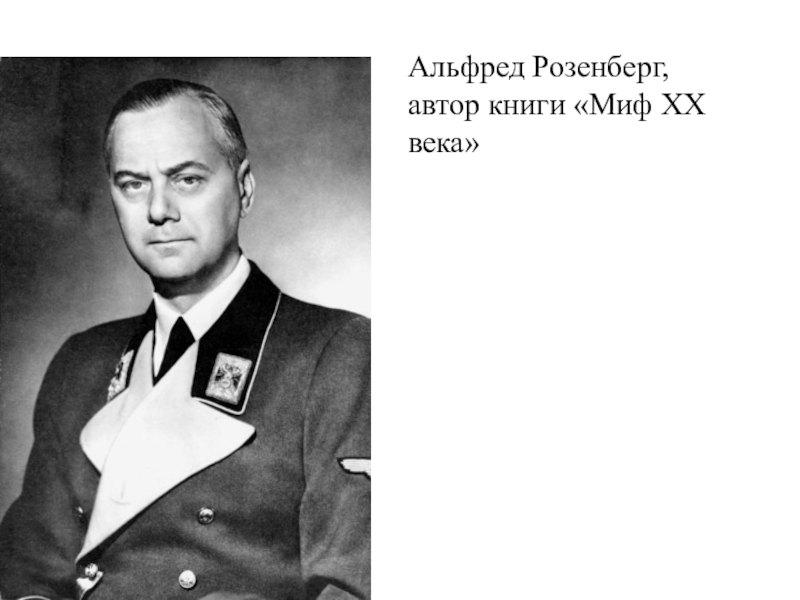 Альфред Розенберг, автор книги «Миф XX века»